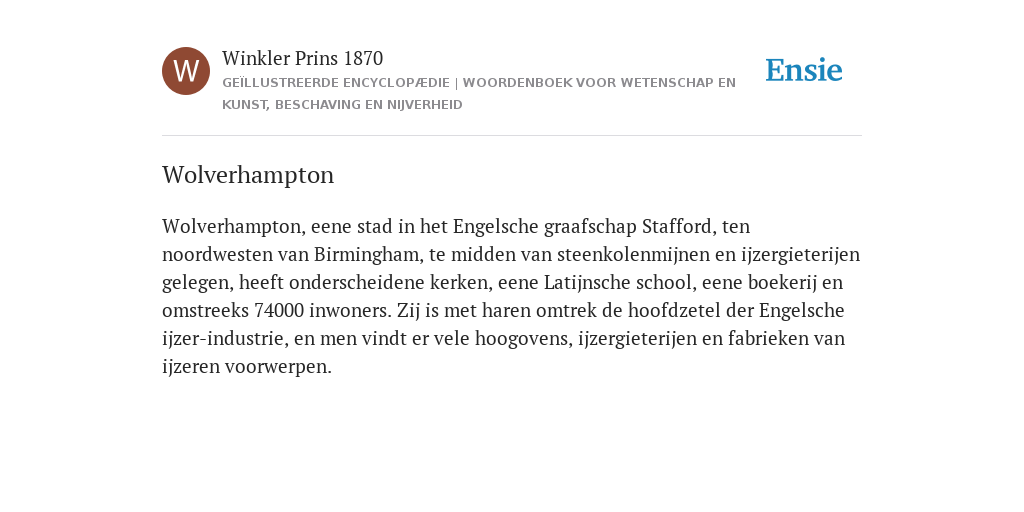 W

Winkler Prins 1870

GEÏLLUSTREERDE ENCYCLOPÆDIE | WOORDENBOEK VOOR WETENSCHAP EN KUNST, BESCHAVING EN NIJVERHEID

Ensie

Wolverhampton

Wolverhampton, eene stad in het Engelsche graafschap Stafford, ten noordwesten van Birmingham, te midden van steenkolenmijnen en ijzergieterijen gelegen, heeft onderscheidene kerken, eene Latijnsche school, eene boekerij en omstreeks 74000 inwoners. Zij is met haren omtrek de hoofdzetel der Engelsche ijzer-industrie, en men vindt er vele hoogovens, ijzergieterijen en fabrieken van ijzeren voorwerpen.